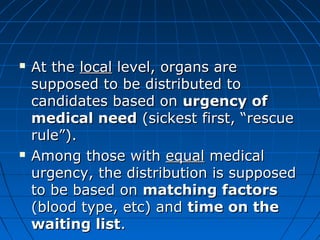 ▪ At the local level, organs are supposed to be distributed to candidates based on urgency of medical need (sickest first, “rescue rule”).

▪ Among those with equal medical urgency, the distribution is supposed to be based on matching factors (blood type, etc) and time on the waiting list.